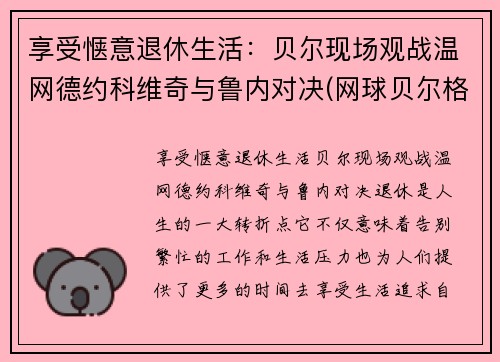 享受惬意退休生活：贝尔现场观战温网德约科维奇与鲁内对决(网球贝尔格

享受惬意退休生活贝尔现场观战温网德约科维奇与鲁内对决退休是人生的一大转折点它不仅意味着告别繁忙的工作和生活压力也为人们提供了更多的时间去享受生活追求自